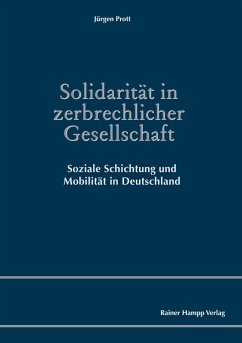 Jürgen Prott

Solidarität in zerbrechlicher Gesellschaft

Soziale Schichtung und Mobilität in Deutschland

Rainer Hampp Verlag